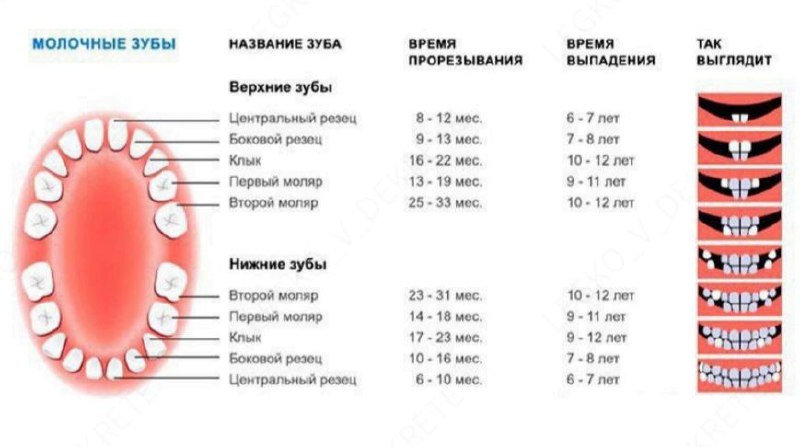 МОЛОЧНЫЕ ЗУБЫ

| НАЗВАНИЕ ЗУБА | ВРЕМЯ ПРОРЕЗЫВАНИЯ | ВРЕМЯ ВЫПАДЕНИЯ | ТАК ВЫГЛЯДИТ |
|---|---|---|---|
| **Верхние зубы** | | | |
| Центральный резец | 8 - 12 мес. | 6 - 7 лет | |
| Боковой резец | 9 - 13 мес. | 7 - 8 лет | |
| Клык | 16 - 22 мес. | 10 - 12 лет | |
| Первый моляр | 13 - 19 мес. | 9 - 11 лет | |
| Второй моляр | 25 - 33 мес. | 10 - 12 лет | |
| **Нижние зубы** | | | |
| Второй моляр | 23 - 31 мес. | 10 - 12 лет | |
| Первый моляр | 14 - 18 мес. | 9 - 11 лет | |
| Клык | 17 - 23 мес. | 9 - 12 лет | |
| Боковой резец | 10 - 16 мес. | 7 - 8 лет | |
| Центральный резец | 6 - 10 мес. | 6 - 7 лет | |